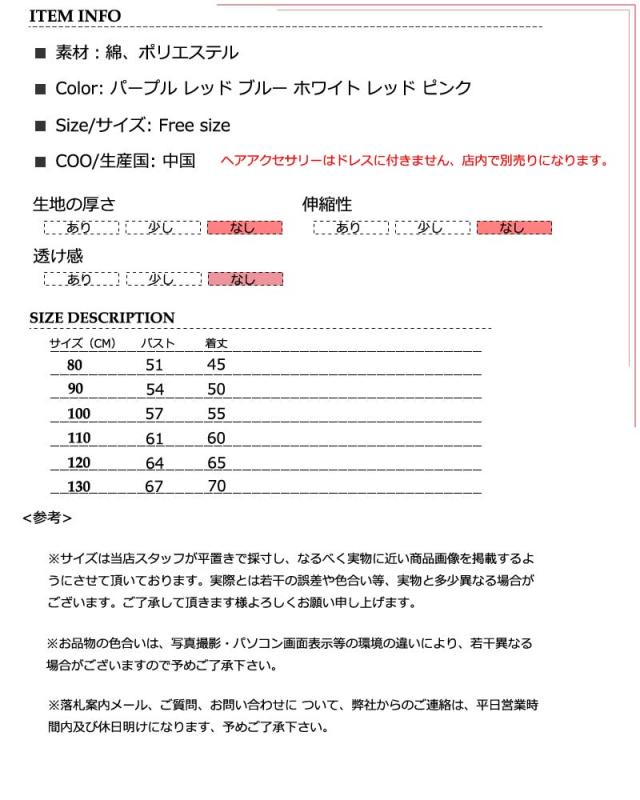 ITEM INFO

■ 素材：綿、ポリエステル

■ Color: パープル レッド ブルー ホワイト レッド ピンク

■ Size/サイズ: Free size

■ COO/生産国: 中国　ヘアアクセサリーはドレスに付きません、店内で別売りになります。

生地の厚さ
あり　少し　なし

伸縮性
あり　少し　なし

透け感
あり　少し　なし

SIZE DESCRIPTION

| サイズ（CM） | バスト | 着丈 |
|---|---|---|
| 80 | 51 | 45 |
| 90 | 54 | 50 |
| 100 | 57 | 55 |
| 110 | 61 | 60 |
| 120 | 64 | 65 |
| 130 | 67 | 70 |

<参考>

※サイズは当店スタッフが平置きで採寸し、なるべく実物に近い商品画像を掲載するようにさせて頂いております。実際とは若干の誤差や色合い等、実物と多少異なる場合がございます。ご了承して頂きます様よろしくお願い申し上げます。

※お品物の色合いは、写真撮影・パソコン画面表示等の環境の違いにより、若干異なる場合がございますので予めご了承下さい。

※落札案内メール、ご質問、お問い合わせに ついて、弊社からのご連絡は、平日営業時間内及び休日明けになります、予めご了承下さい。